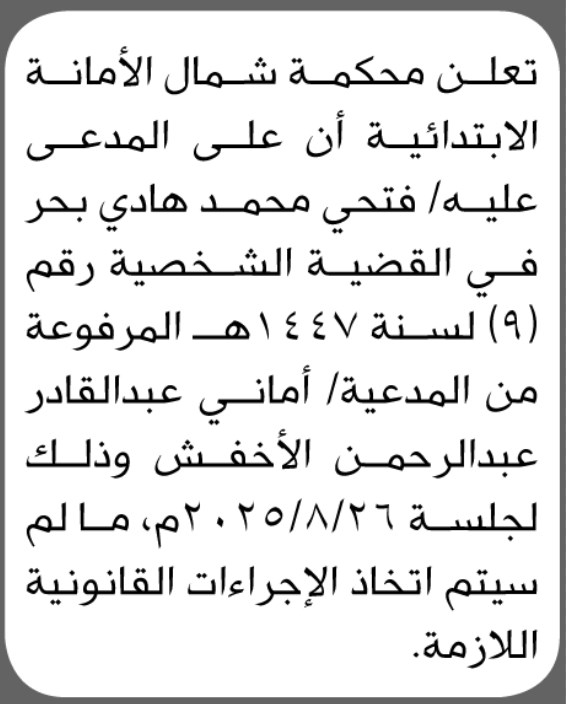 تعلن محكمة شمال الأمانة الابتدائية أن على المدعى عليه/ فتحي محمد هادي بحر في القضية الشخصية رقم (٩) لسنة ١٤٤٧هـ المرفوعة من المدعية/ أماني عبدالقادر عبدالرحمن الأخفش وذلك لجلسة ٢٠٢٥/٨/٢٦م، ما لم سيتم اتخاذ الإجراءات القانونية اللازمة.